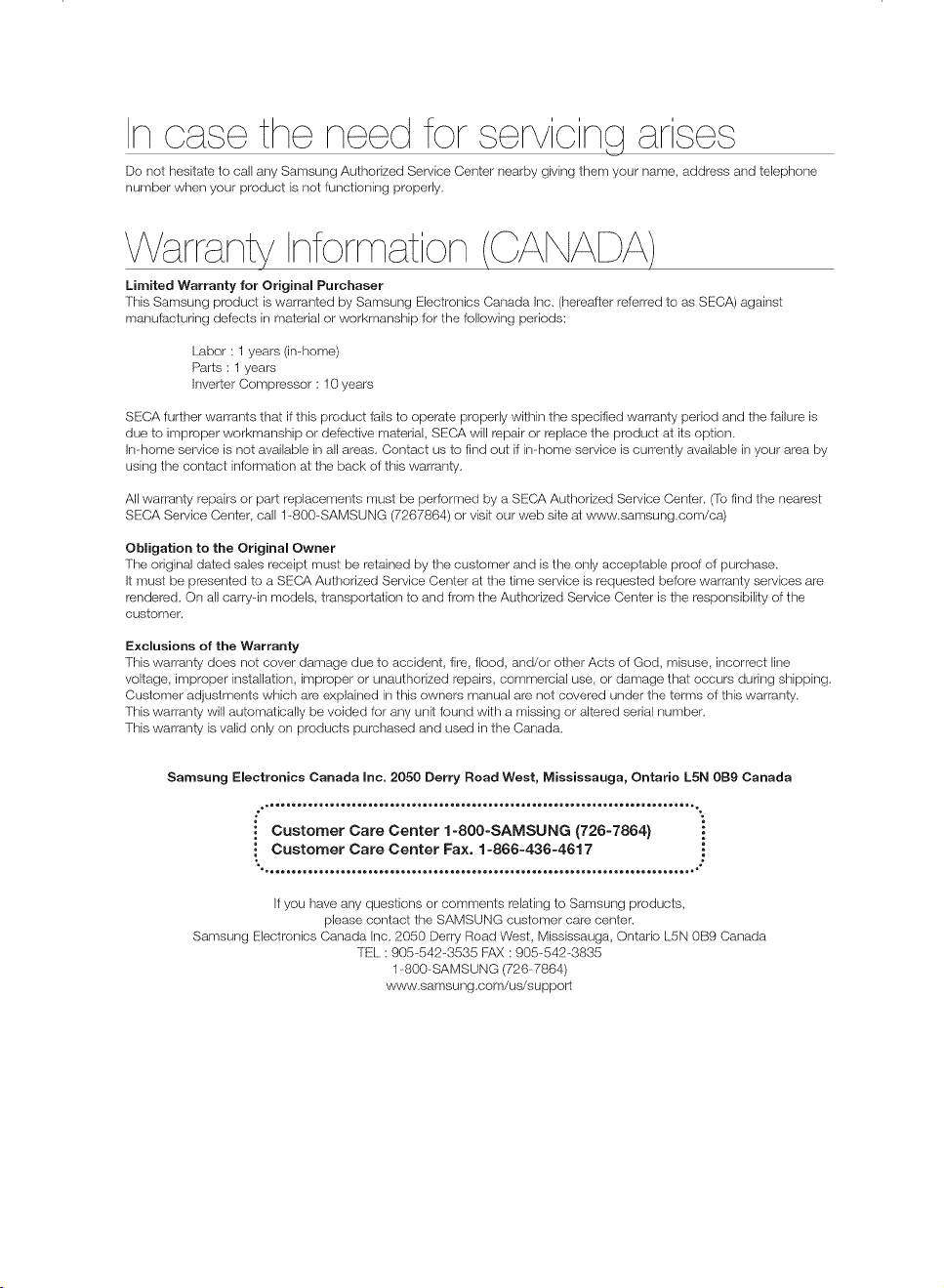 In case the need for servicing arises

Do not hesitate to call any Samsung Authorized Service Center nearby giving them your name, address and telephone number when your product is not functioning properly.

Warranty Information (CANADA)

Limited Warranty for Original Purchaser
This Samsung product is warranted by Samsung Electronics Canada Inc. (hereafter referred to as SECA) against manufacturing defects in material or workmanship for the following periods:

Labor : 1 years (in-home)
Parts : 1 years
Inverter Compressor : 10 years

SECA further warrants that if this product fails to operate properly within the specified warranty period and the failure is due to improper workmanship or defective material, SECA will repair or replace the product at its option.
In-home service is not available in all areas. Contact us to find out if in-home service is currently available in your area by using the contact information at the back of this warranty.

All warranty repairs or part replacements must be performed by a SECA Authorized Service Center. (To find the nearest SECA Service Center, call 1-800-SAMSUNG (7267864) or visit our web site at www.samsung.com/ca)

Obligation to the Original Owner
The original dated sales receipt must be retained by the customer and is the only acceptable proof of purchase.
It must be presented to a SECA Authorized Service Center at the time service is requested before warranty services are rendered. On all carry-in models, transportation to and from the Authorized Service Center is the responsibility of the customer.

Exclusions of the Warranty
This warranty does not cover damage due to accident, fire, flood, and/or other Acts of God, misuse, incorrect line voltage, improper installation, improper or unauthorized repairs, commercial use, or damage that occurs during shipping. Customer adjustments which are explained in this owners manual are not covered under the terms of this warranty.
This warranty will automatically be voided for any unit found with a missing or altered serial number.
This warranty is valid only on products purchased and used in the Canada.

Samsung Electronics Canada Inc. 2050 Derry Road West, Mississauga, Ontario L5N 0B9 Canada

Customer Care Center 1-800-SAMSUNG (726-7864)
Customer Care Center Fax. 1-866-436-4617

If you have any questions or comments relating to Samsung products,
please contact the SAMSUNG customer care center.
Samsung Electronics Canada Inc. 2050 Derry Road West, Mississauga, Ontario L5N 0B9 Canada
TEL : 905-542-3535 FAX : 905-542-3835
1-800-SAMSUNG (726-7864)
www.samsung.com/us/support